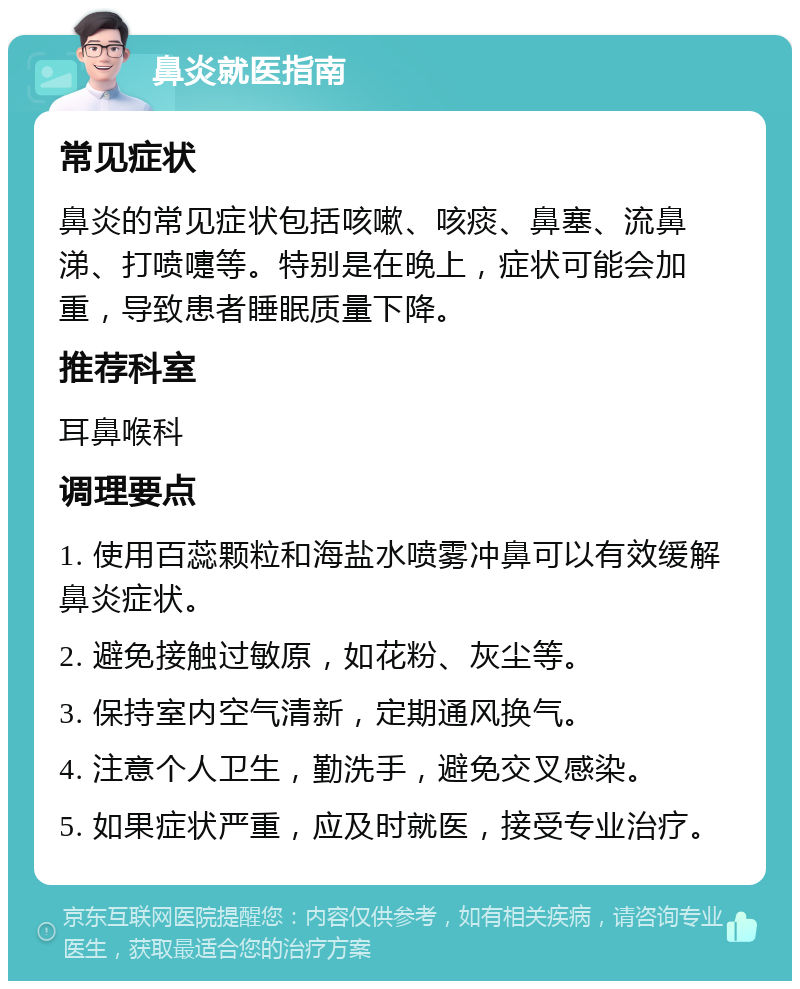 鼻炎就医指南

常见症状

鼻炎的常见症状包括咳嗽、咳痰、鼻塞、流鼻涕、打喷嚏等。特别是在晚上，症状可能会加重，导致患者睡眠质量下降。

推荐科室

耳鼻喉科

调理要点

1. 使用百蕊颗粒和海盐水喷雾冲鼻可以有效缓解鼻炎症状。

2. 避免接触过敏原，如花粉、灰尘等。

3. 保持室内空气清新，定期通风换气。

4. 注意个人卫生，勤洗手，避免交叉感染。

5. 如果症状严重，应及时就医，接受专业治疗。

京东互联网医院提醒您：内容仅供参考，如有相关疾病，请咨询专业医生，获取最适合您的治疗方案